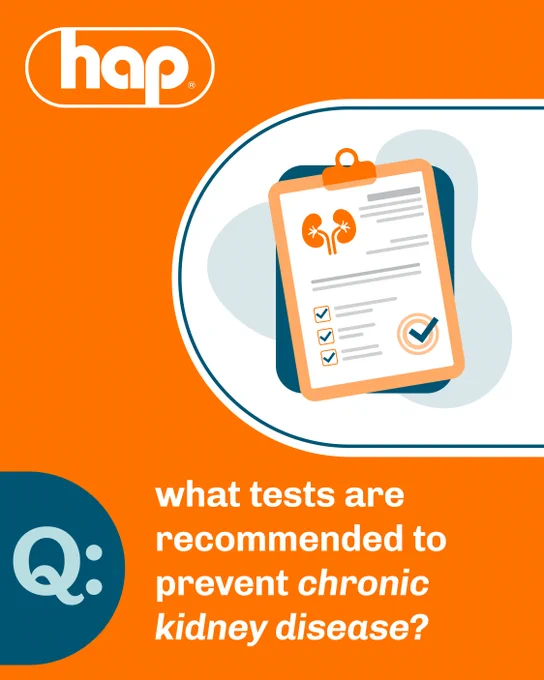 hap®

Q:

what tests are recommended to prevent chronic kidney disease?